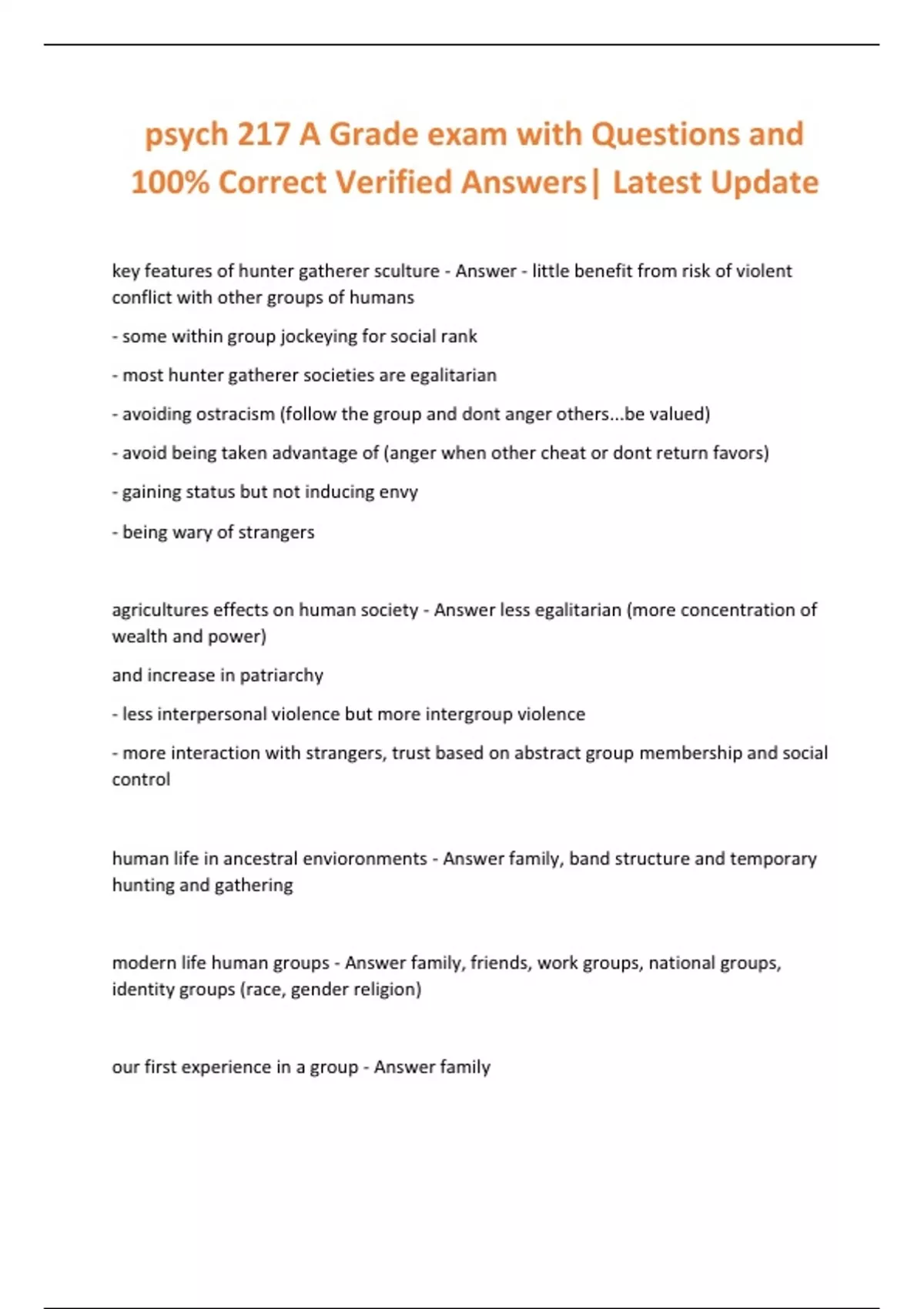 psych 217 A Grade exam with Questions and 100% Correct Verified Answers| Latest Update

key features of hunter gatherer sculture - Answer - little benefit from risk of violent conflict with other groups of humans

- some within group jockeying for social rank

- most hunter gatherer societies are egalitarian

- avoiding ostracism (follow the group and dont anger others...be valued)

- avoid being taken advantage of (anger when other cheat or dont return favors)

- gaining status but not inducing envy

- being wary of strangers

agricultures effects on human society - Answer less egalitarian (more concentration of wealth and power)

and increase in patriarchy

- less interpersonal violence but more intergroup violence

- more interaction with strangers, trust based on abstract group membership and social control

human life in ancestral envioronments - Answer family, band structure and temporary hunting and gathering

modern life human groups - Answer family, friends, work groups, national groups, identity groups (race, gender religion)

our first experience in a group - Answer family